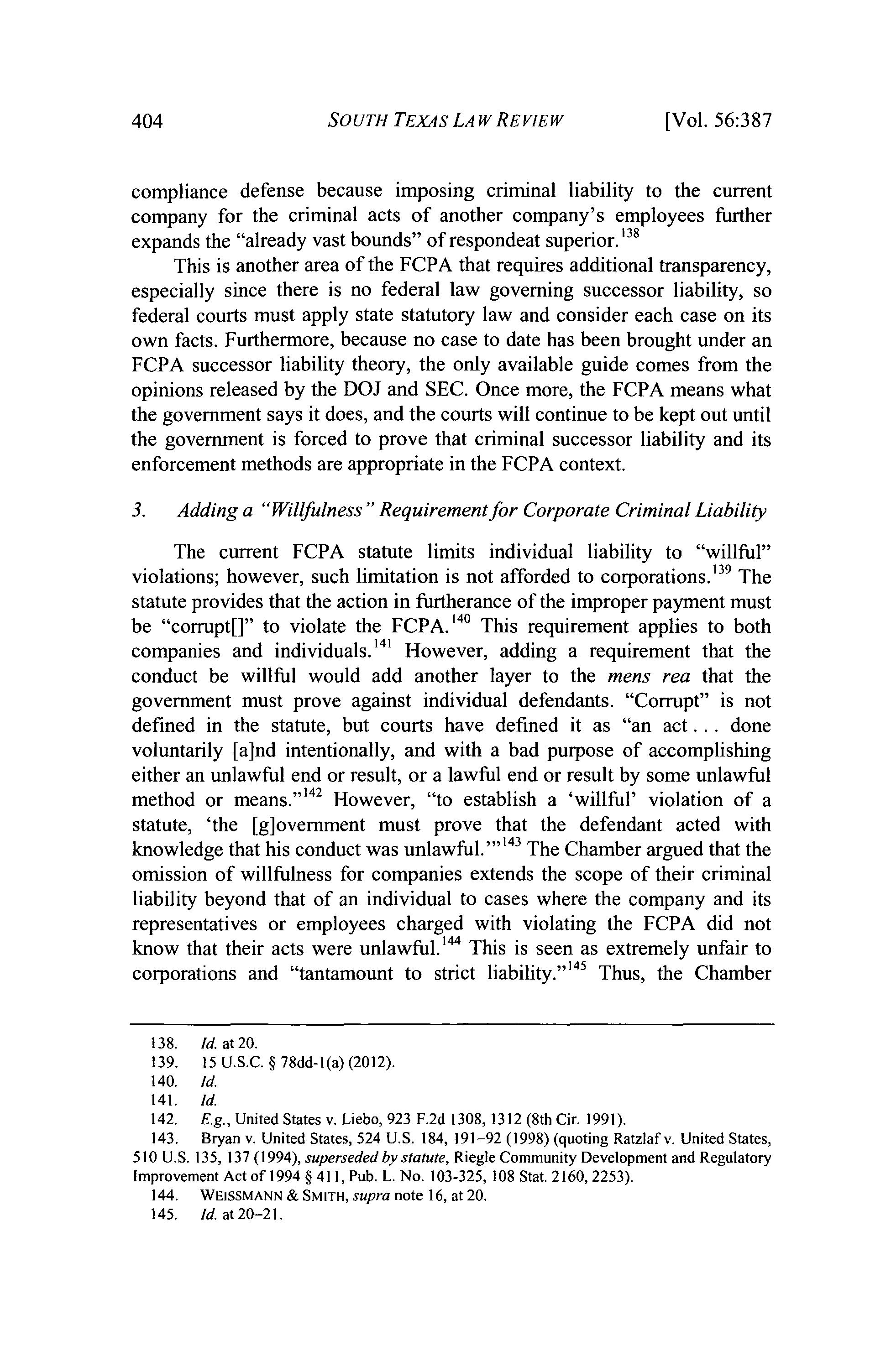 404 SOUTH TEXAS LAW REVIEW [Vol. 56:387

compliance defense because imposing criminal liability to the current company for the criminal acts of another company's employees further expands the "already vast bounds" of respondeat superior.$^{138}$

This is another area of the FCPA that requires additional transparency, especially since there is no federal law governing successor liability, so federal courts must apply state statutory law and consider each case on its own facts. Furthermore, because no case to date has been brought under an FCPA successor liability theory, the only available guide comes from the opinions released by the DOJ and SEC. Once more, the FCPA means what the government says it does, and the courts will continue to be kept out until the government is forced to prove that criminal successor liability and its enforcement methods are appropriate in the FCPA context.

3. Adding a "Willfulness" Requirement for Corporate Criminal Liability

The current FCPA statute limits individual liability to "willful" violations; however, such limitation is not afforded to corporations.$^{139}$ The statute provides that the action in furtherance of the improper payment must be "corrupt[]" to violate the FCPA.$^{140}$ This requirement applies to both companies and individuals.$^{141}$ However, adding a requirement that the conduct be willful would add another layer to the mens rea that the government must prove against individual defendants. "Corrupt" is not defined in the statute, but courts have defined it as "an act . . . done voluntarily [a]nd intentionally, and with a bad purpose of accomplishing either an unlawful end or result, or a lawful end or result by some unlawful method or means."$^{142}$ However, "to establish a 'willful' violation of a statute, 'the [g]overnment must prove that the defendant acted with knowledge that his conduct was unlawful.'"$^{143}$ The Chamber argued that the omission of willfulness for companies extends the scope of their criminal liability beyond that of an individual to cases where the company and its representatives or employees charged with violating the FCPA did not know that their acts were unlawful.$^{144}$ This is seen as extremely unfair to corporations and "tantamount to strict liability."$^{145}$ Thus, the Chamber

138. Id. at 20.
139. 15 U.S.C. § 78dd-1(a) (2012).
140. Id.
141. Id.
142. E.g., United States v. Liebo, 923 F.2d 1308, 1312 (8th Cir. 1991).
143. Bryan v. United States, 524 U.S. 184, 191–92 (1998) (quoting Ratzlaf v. United States, 510 U.S. 135, 137 (1994), superseded by statute, Riegle Community Development and Regulatory Improvement Act of 1994 § 411, Pub. L. No. 103-325, 108 Stat. 2160, 2253).
144. WEISSMANN & SMITH, supra note 16, at 20.
145. Id. at 20–21.